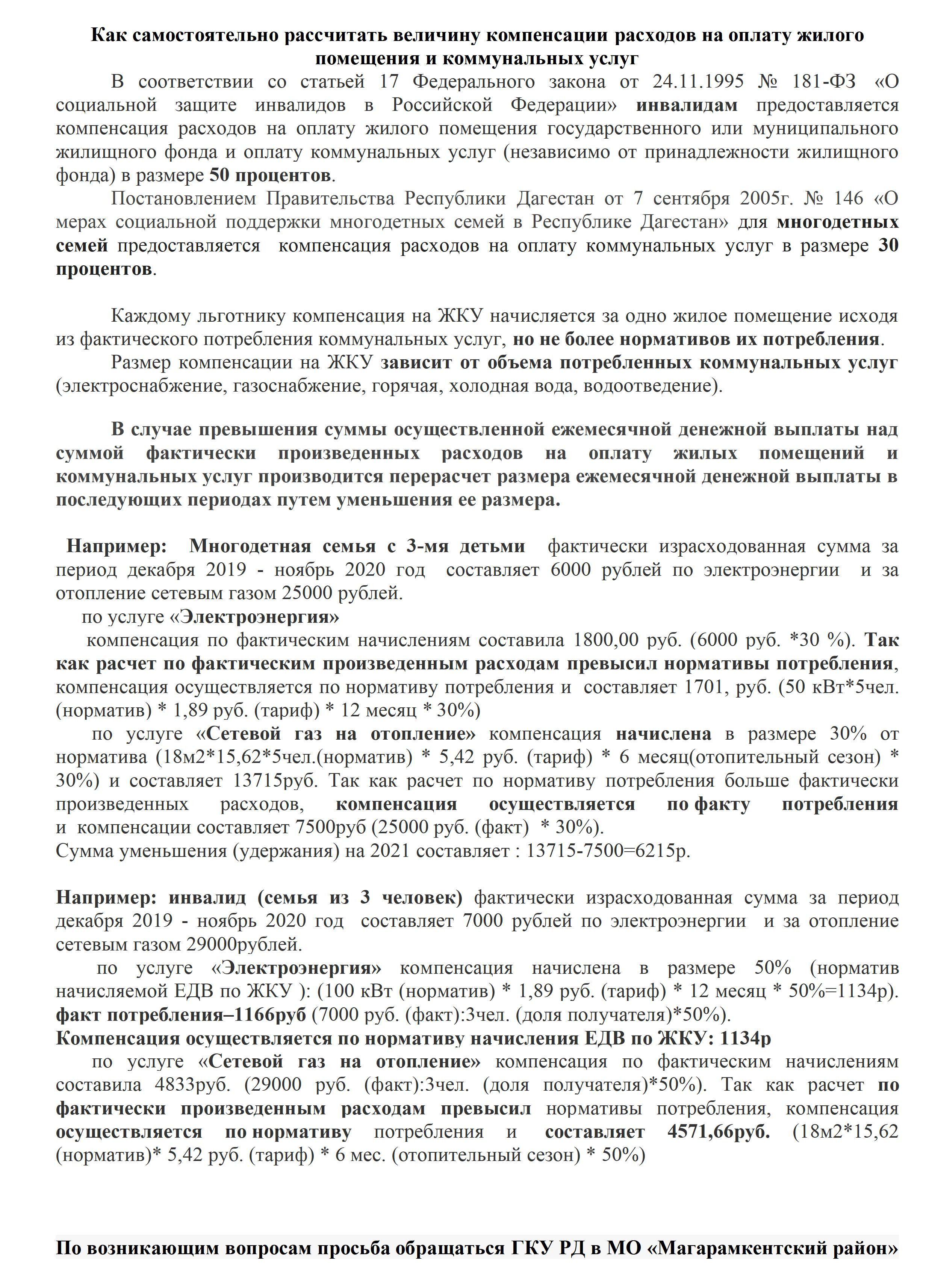 Как самостоятельно рассчитать величину компенсации расходов на оплату жилого помещения и коммунальных услуг

В соответствии со статьей 17 Федерального закона от 24.11.1995 № 181-ФЗ «О социальной защите инвалидов в Российской Федерации» инвалидам предоставляется компенсация расходов на оплату жилого помещения государственного или муниципального жилищного фонда и оплату коммунальных услуг (независимо от принадлежности жилищного фонда) в размере 50 процентов.

Постановлением Правительства Республики Дагестан от 7 сентября 2005г. № 146 «О мерах социальной поддержки многодетных семей в Республике Дагестан» для многодетных семей предоставляется компенсация расходов на оплату коммунальных услуг в размере 30 процентов.

Каждому льготнику компенсация на ЖКУ начисляется за одно жилое помещение исходя из фактического потребления коммунальных услуг, но не более нормативов их потребления.

Размер компенсации на ЖКУ зависит от объема потребленных коммунальных услуг (электроснабжение, газоснабжение, горячая, холодная вода, водоотведение).

В случае превышения суммы осуществленной ежемесячной денежной выплаты над суммой фактически произведенных расходов на оплату жилых помещений и коммунальных услуг производится перерасчет размера ежемесячной денежной выплаты в последующих периодах путем уменьшения ее размера.

Например: Многодетная семья с 3-мя детьми фактически израсходованная сумма за период декабря 2019 - ноябрь 2020 год составляет 6000 рублей по электроэнергии и за отопление сетевым газом 25000 рублей.

по услуге «Электроэнергия»

компенсация по фактическим начислениям составила 1800,00 руб. (6000 руб. *30 %). Так как расчет по фактическим произведенным расходам превысил нормативы потребления, компенсация осуществляется по нормативу потребления и составляет 1701, руб. (50 кВт*5чел. (норматив) * 1,89 руб. (тариф) * 12 месяц * 30%)

по услуге «Сетевой газ на отопление» компенсация начислена в размере 30% от норматива (18м2*15,62*5чел.(норматив) * 5,42 руб. (тариф) * 6 месяц(отопительный сезон) * 30%) и составляет 13715руб. Так как расчет по нормативу потребления больше фактически произведенных расходов, компенсация осуществляется по факту потребления и компенсации составляет 7500руб (25000 руб. (факт) * 30%).
Сумма уменьшения (удержания) на 2021 составляет : 13715-7500=6215р.

Например: инвалид (семья из 3 человек) фактически израсходованная сумма за период декабря 2019 - ноябрь 2020 год составляет 7000 рублей по электроэнергии и за отопление сетевым газом 29000рублей.

по услуге «Электроэнергия» компенсация начислена в размере 50% (норматив начисляемой ЕДВ по ЖКУ ): (100 кВт (норматив) * 1,89 руб. (тариф) * 12 месяц * 50%=1134р). факт потребления–1166руб (7000 руб. (факт):3чел. (доля получателя)*50%).
Компенсация осуществляется по нормативу начисления ЕДВ по ЖКУ: 1134р

по услуге «Сетевой газ на отопление» компенсация по фактическим начислениям составила 4833руб. (29000 руб. (факт):3чел. (доля получателя)*50%). Так как расчет по фактически произведенным расходам превысил нормативы потребления, компенсация осуществляется по нормативу потребления и составляет 4571,66руб. (18м2*15,62 (норматив)* 5,42 руб. (тариф) * 6 мес. (отопительный сезон) * 50%)

По возникающим вопросам просьба обращаться ГКУ РД в МО «Магарамкентский район»